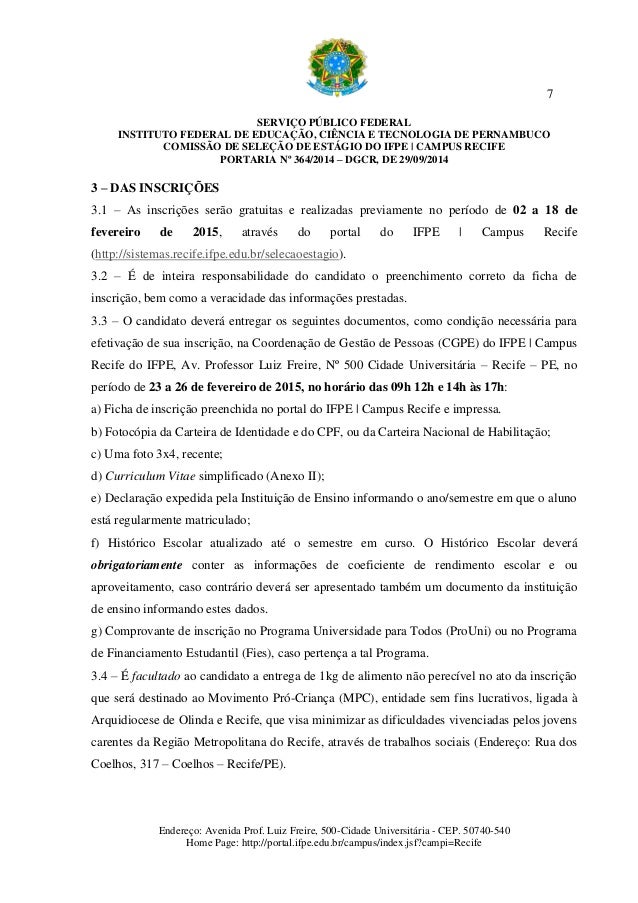 7

SERVIÇO PÚBLICO FEDERAL
INSTITUTO FEDERAL DE EDUCAÇÃO, CIÊNCIA E TECNOLOGIA DE PERNAMBUCO
COMISSÃO DE SELEÇÃO DE ESTÁGIO DO IFPE | CAMPUS RECIFE
PORTARIA Nº 364/2014 – DGCR, DE 29/09/2014

3 – DAS INSCRIÇÕES

3.1 – As inscrições serão gratuitas e realizadas previamente no período de 02 a 18 de fevereiro de 2015, através do portal do IFPE | Campus Recife (http://sistemas.recife.ifpe.edu.br/selecaoestagio).

3.2 – É de inteira responsabilidade do candidato o preenchimento correto da ficha de inscrição, bem como a veracidade das informações prestadas.

3.3 – O candidato deverá entregar os seguintes documentos, como condição necessária para efetivação de sua inscrição, na Coordenação de Gestão de Pessoas (CGPE) do IFPE | Campus Recife do IFPE, Av. Professor Luiz Freire, Nº 500 Cidade Universitária – Recife – PE, no período de 23 a 26 de fevereiro de 2015, no horário das 09h 12h e 14h às 17h:

a) Ficha de inscrição preenchida no portal do IFPE | Campus Recife e impressa.

b) Fotocópia da Carteira de Identidade e do CPF, ou da Carteira Nacional de Habilitação;

c) Uma foto 3x4, recente;

d) Curriculum Vitae simplificado (Anexo II);

e) Declaração expedida pela Instituição de Ensino informando o ano/semestre em que o aluno está regularmente matriculado;

f) Histórico Escolar atualizado até o semestre em curso. O Histórico Escolar deverá obrigatoriamente conter as informações de coeficiente de rendimento escolar e ou aproveitamento, caso contrário deverá ser apresentado também um documento da instituição de ensino informando estes dados.

g) Comprovante de inscrição no Programa Universidade para Todos (ProUni) ou no Programa de Financiamento Estudantil (Fies), caso pertença a tal Programa.

3.4 – É facultado ao candidato a entrega de 1kg de alimento não perecível no ato da inscrição que será destinado ao Movimento Pró-Criança (MPC), entidade sem fins lucrativos, ligada à Arquidiocese de Olinda e Recife, que visa minimizar as dificuldades vivenciadas pelos jovens carentes da Região Metropolitana do Recife, através de trabalhos sociais (Endereço: Rua dos Coelhos, 317 – Coelhos – Recife/PE).

Endereço: Avenida Prof. Luiz Freire, 500-Cidade Universitária - CEP. 50740-540
Home Page: http://portal.ifpe.edu.br/campus/index.jsf?campi=Recife